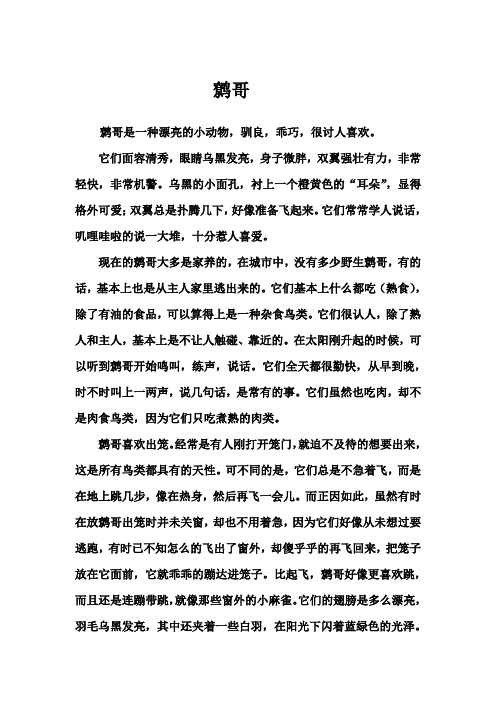 鹩哥

鹩哥是一种漂亮的小动物，驯良，乖巧，很讨人喜欢。

它们面容清秀，眼睛乌黑发亮，身子微胖，双翼强壮有力，非常轻快，非常机警。乌黑的小面孔，衬上一个橙黄色的“耳朵”，显得格外可爱；双翼总是扑腾几下，好像准备飞起来。它们常常学人说话，叽哩哇啦的说一大堆，十分惹人喜爱。

现在的鹩哥大多是家养的，在城市中，没有多少野生鹩哥，有的话，基本上也是从主人家里逃出来的。它们基本上什么都吃（熟食），除了有油的食品，可以算得上是一种杂食鸟类。它们很认人，除了熟人和主人，基本上是不让人触碰、靠近的。在太阳刚升起的时候，可以听到鹩哥开始鸣叫，练声，说话。它们全天都很勤快，从早到晚，时不时叫上一两声，说几句话，是常有的事。它们虽然也吃肉，却不是肉食鸟类，因为它们只吃煮熟的肉类。

鹩哥喜欢出笼。经常是有人刚打开笼门，就迫不及待的想要出来，这是所有鸟类都具有的天性。可不同的是，它们总是不急着飞，而是在地上跳几步，像在热身，然后再飞一会儿。而正因如此，虽然有时在放鹩哥出笼时并未关窗，却也不用着急，因为它们好像从未想过要逃跑，有时已不知怎么的飞出了窗外，却傻乎乎的再飞回来，把笼子放在它面前，它就乖乖的蹦达进笼子。比起飞，鹩哥好像更喜欢跳，而且还是连蹦带跳，就像那些窗外的小麻雀。它们的翅膀是多么漂亮，羽毛乌黑发亮，其中还夹着一些白羽，在阳光下闪着蓝绿色的光泽。